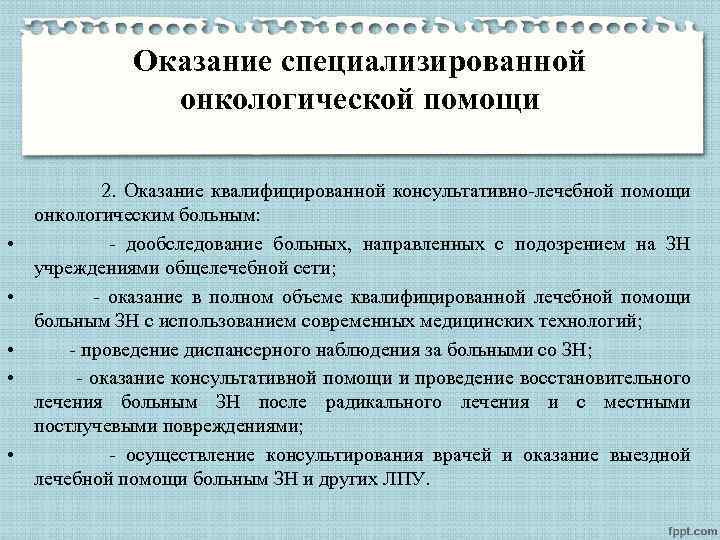 Оказание специализированной онкологической помощи

2. Оказание квалифицированной консультативно-лечебной помощи онкологическим больным:

• - дообследование больных, направленных с подозрением на ЗН учреждениями общелечебной сети;

• - оказание в полном объеме квалифицированной лечебной помощи больным ЗН с использованием современных медицинских технологий;

• - проведение диспансерного наблюдения за больными со ЗН;

• - оказание консультативной помощи и проведение восстановительного лечения больным ЗН после радикального лечения и с местными постлучевыми повреждениями;

• - осуществление консультирования врачей и оказание выездной лечебной помощи больным ЗН и других ЛПУ.

fppt.com